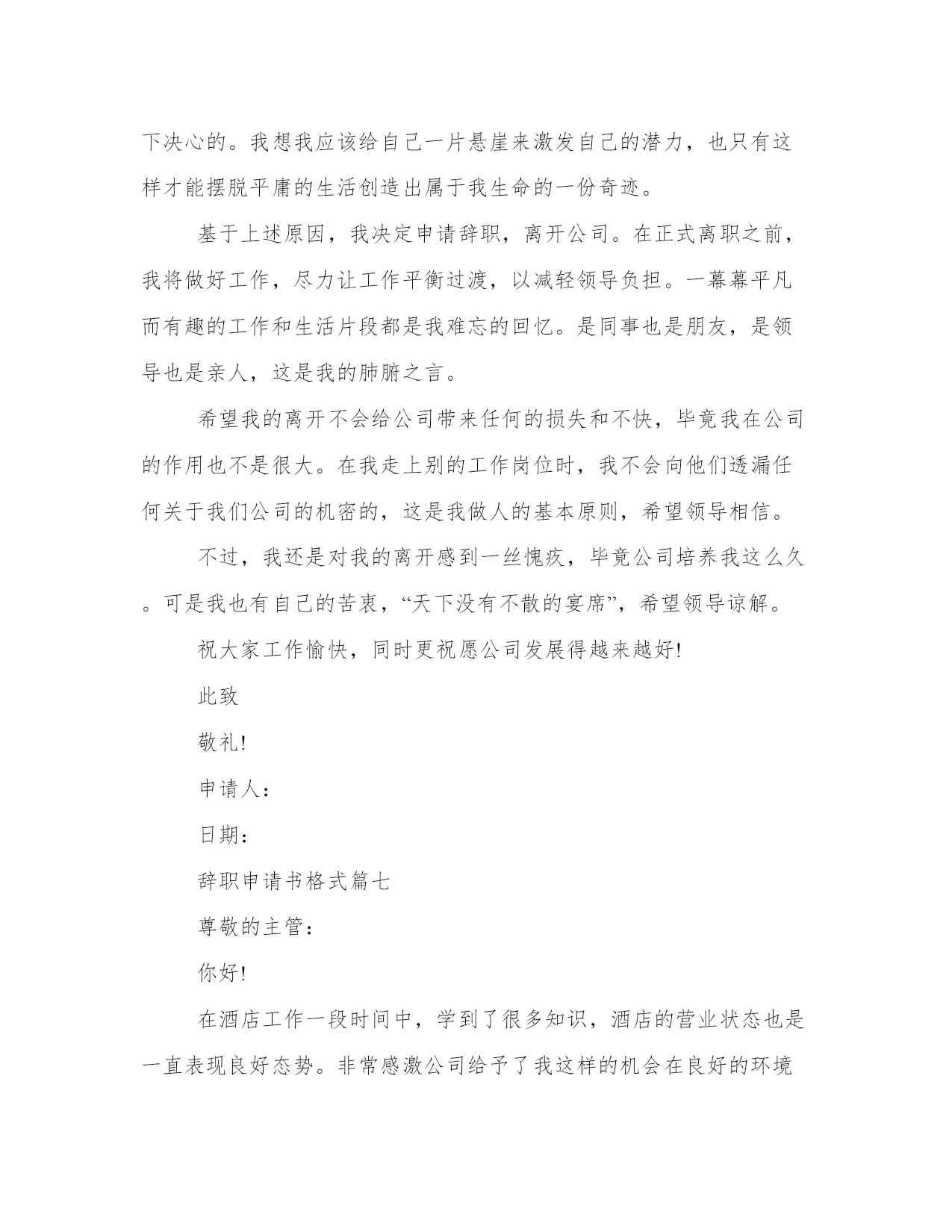 下决心的。我想我应该给自己一片悬崖来激发自己的潜力，也只有这样才能摆脱平庸的生活创造出属于我生命的一份奇迹。

基于上述原因，我决定申请辞职，离开公司。在正式离职之前，我将做好工作，尽力让工作平衡过渡，以减轻领导负担。一幕幕平凡而有趣的工作和生活片段都是我难忘的回忆。是同事也是朋友，是领导也是亲人，这是我的肺腑之言。

希望我的离开不会给公司带来任何的损失和不快，毕竟我在公司的作用也不是很大。在我走上别的工作岗位时，我不会向他们透漏任何关于我们公司的机密的，这是我做人的基本原则，希望领导相信。

不过，我还是对我的离开感到一丝愧疚，毕竟公司培养我这么久。可是我也有自己的苦衷，“天下没有不散的宴席”，希望领导谅解。

祝大家工作愉快，同时更祝愿公司发展得越来越好!

此致

敬礼!

申请人：

日期：

辞职申请书格式篇七

尊敬的主管：

你好!

在酒店工作一段时间中，学到了很多知识，酒店的营业状态也是一直表现良好态势。非常感激公司给予了我这样的机会在良好的环境